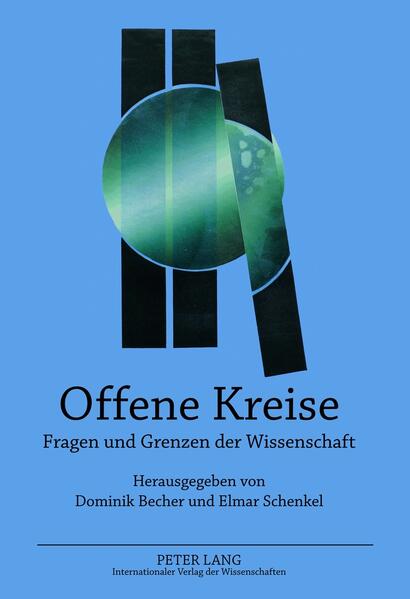 Offene Kreise
Fragen und Grenzen der Wissenschaft

Herausgegeben von
Dominik Becher und Elmar Schenkel

PETER LANG
Internationaler Verlag der Wissenschaften